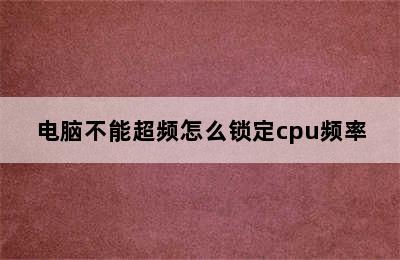 电脑不能超频怎么锁定cpu频率